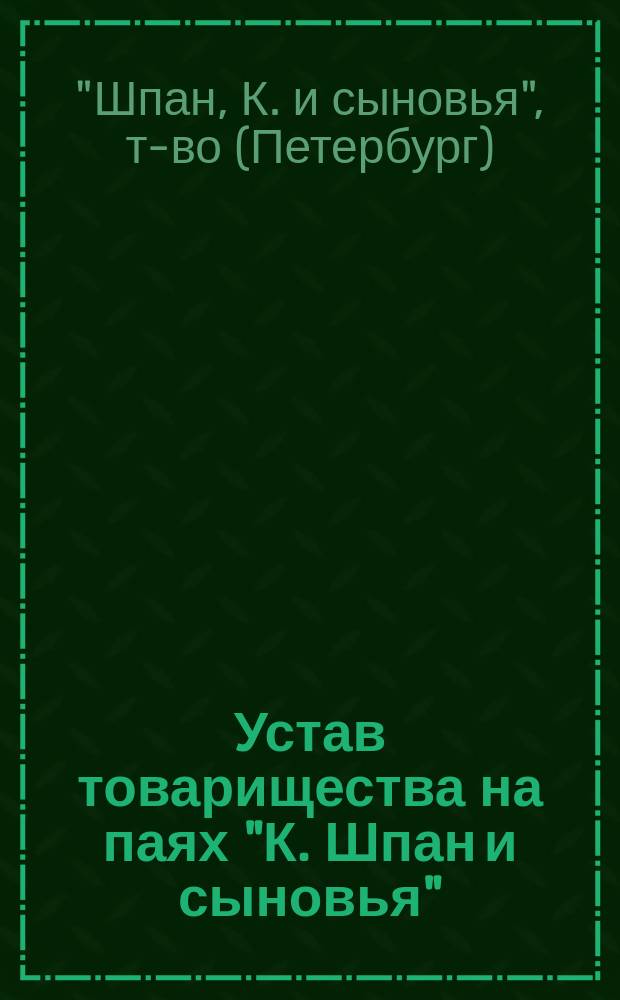 "Шпан, К. и сыновья", т-во (Петербург)

Устав товарищества на паях "К. Шпан и сыновья"